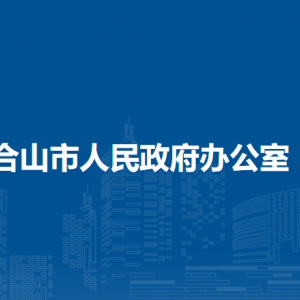 合山市人民政府办公室